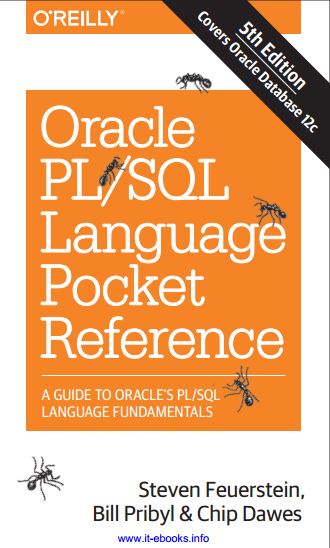 O'REILLY®

5th Edition
Covers Oracle Database 12c

Oracle PL/SQL Language Pocket Reference

A GUIDE TO ORACLE'S PL/SQL LANGUAGE FUNDAMENTALS

Steven Feuerstein, Bill Pribyl & Chip Dawes

www.it-ebooks.info